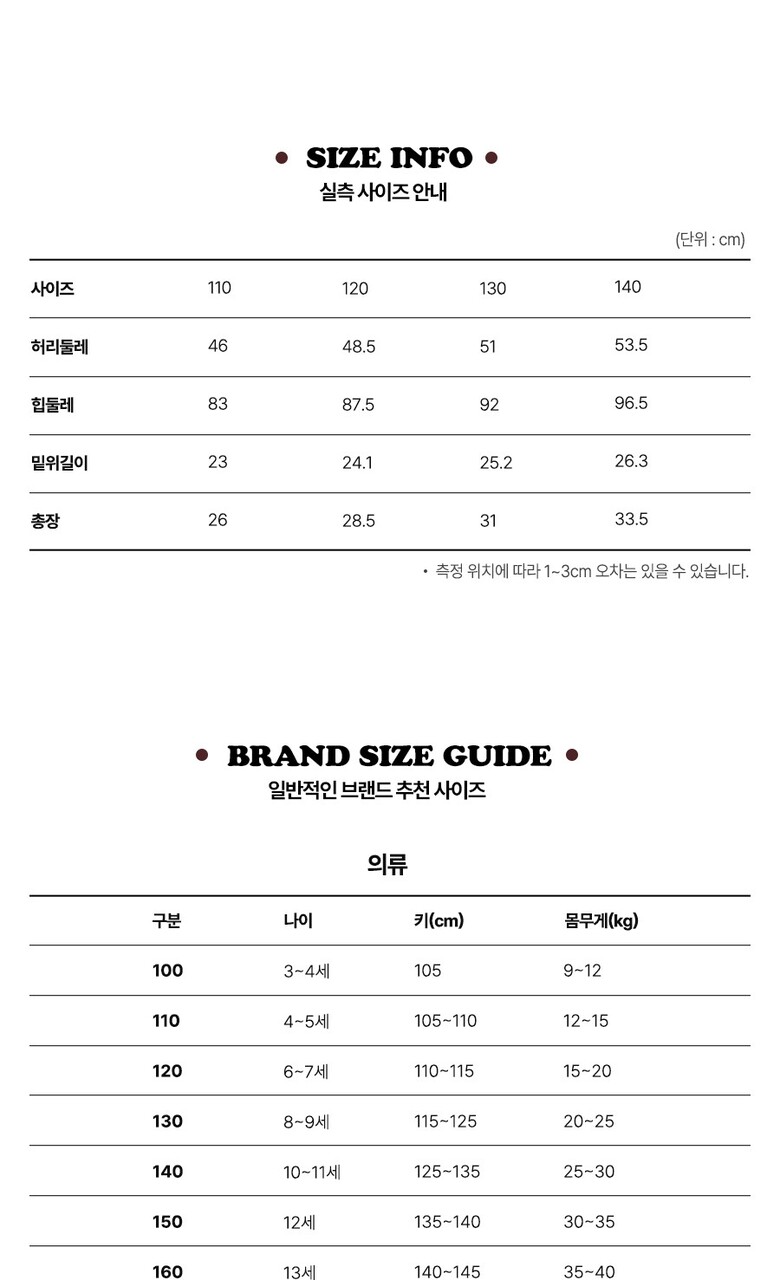 • SIZE INFO •
실측 사이즈 안내

(단위 : cm)

| 사이즈 | 110 | 120 | 130 | 140 |
|---|---|---|---|---|
| 허리둘레 | 46 | 48.5 | 51 | 53.5 |
| 힙둘레 | 83 | 87.5 | 92 | 96.5 |
| 밑위길이 | 23 | 24.1 | 25.2 | 26.3 |
| 총장 | 26 | 28.5 | 31 | 33.5 |

• 측정 위치에 따라 1~3cm 오차는 있을 수 있습니다.

• BRAND SIZE GUIDE •
일반적인 브랜드 추천 사이즈

의류

| 구분 | 나이 | 키(cm) | 몸무게(kg) |
|---|---|---|---|
| 100 | 3~4세 | 105 | 9~12 |
| 110 | 4~5세 | 105~110 | 12~15 |
| 120 | 6~7세 | 110~115 | 15~20 |
| 130 | 8~9세 | 115~125 | 20~25 |
| 140 | 10~11세 | 125~135 | 25~30 |
| 150 | 12세 | 135~140 | 30~35 |
| 160 | 13세 | 140~145 | 35~40 |